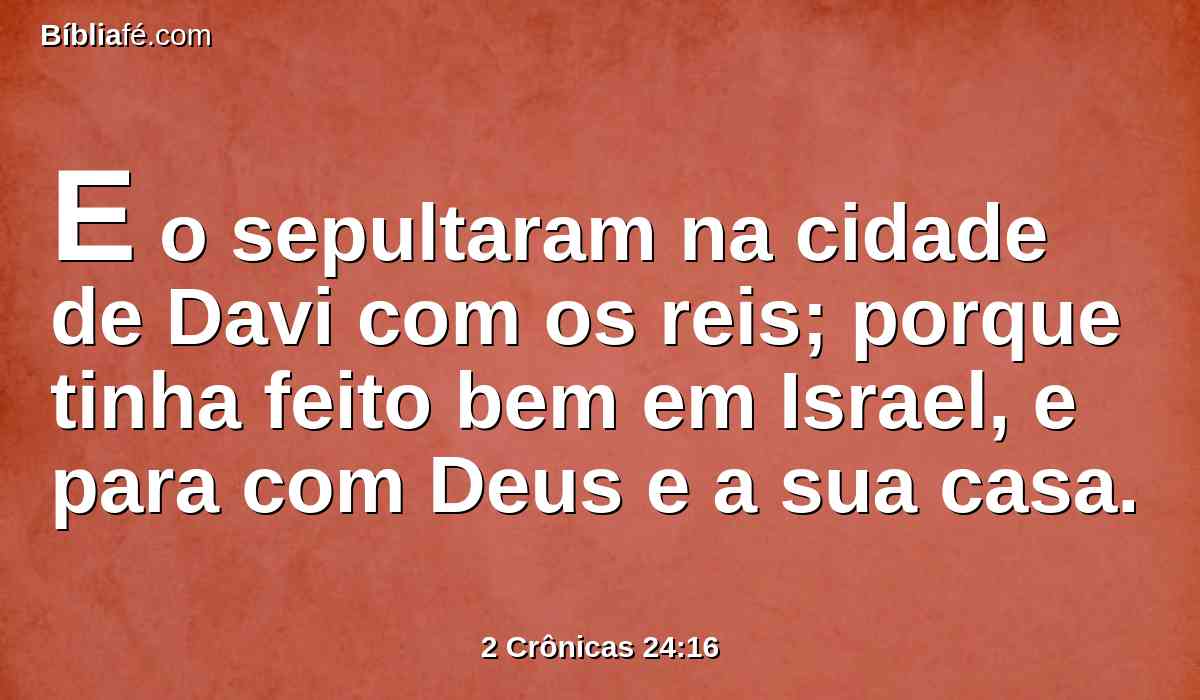 Bíbliafé.com

E o sepultaram na cidade de Davi com os reis; porque tinha feito bem em Israel, e para com Deus e a sua casa.

2 Crônicas 24:16